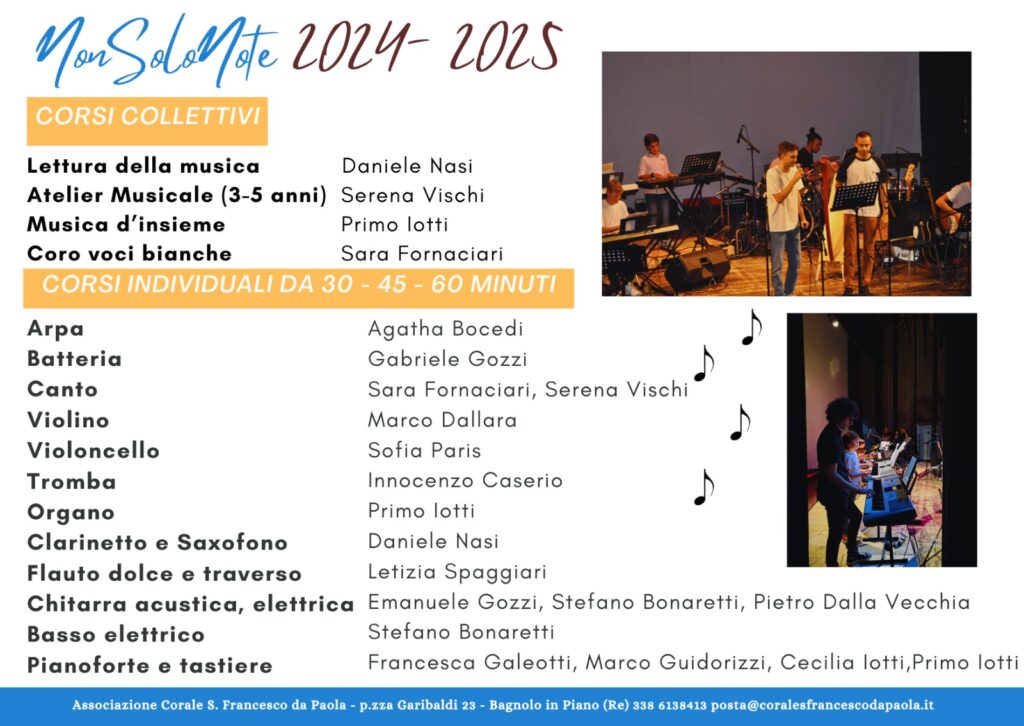 NonSoloNote 2024- 2025

CORSI COLLETTIVI

| | |
|---|---|
| Lettura della musica | Daniele Nasi |
| Atelier Musicale (3-5 anni) | Serena Vischi |
| Musica d'insieme | Primo Iotti |
| Coro voci bianche | Sara Fornaciari |

CORSI INDIVIDUALI DA 30 - 45 - 60 MINUTI

| | |
|---|---|
| Arpa | Agatha Bocedi |
| Batteria | Gabriele Gozzi |
| Canto | Sara Fornaciari, Serena Vischi |
| Violino | Marco Dallara |
| Violoncello | Sofia Paris |
| Tromba | Innocenzo Caserio |
| Organo | Primo Iotti |
| Clarinetto e Saxofono | Daniele Nasi |
| Flauto dolce e traverso | Letizia Spaggiari |
| Chitarra acustica, elettrica | Emanuele Gozzi, Stefano Bonaretti, Pietro Dalla Vecchia |
| Basso elettrico | Stefano Bonaretti |
| Pianoforte e tastiere | Francesca Galeotti, Marco Guidorizzi, Cecilia Iotti,Primo Iotti |

Associazione Corale S. Francesco da Paola - p.zza Garibaldi 23 - Bagnolo in Piano (Re) 338 6138413 posta@coralesfrancescodapaola.it